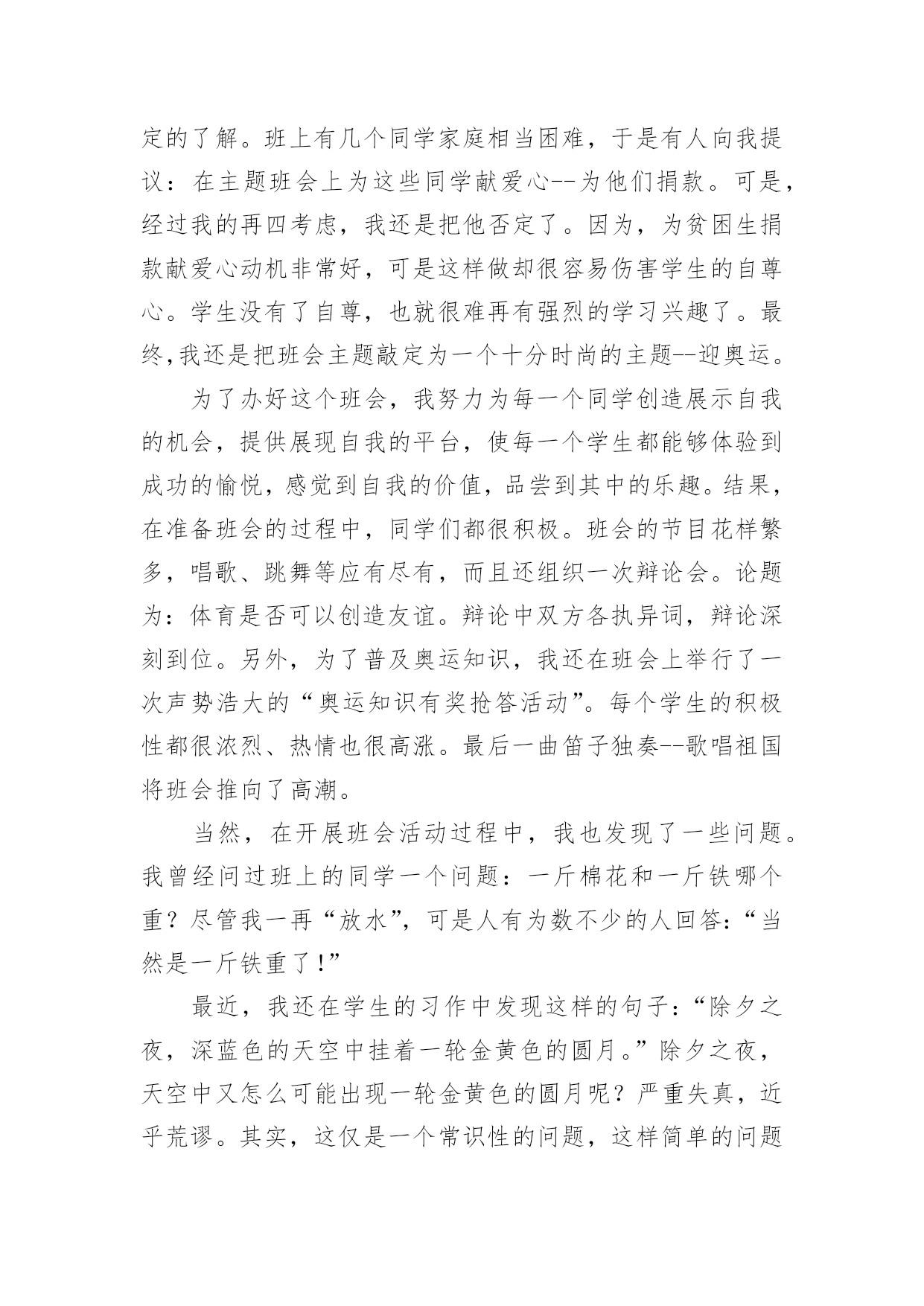 定的了解。班上有几个同学家庭相当困难，于是有人向我提议：在主题班会上为这些同学献爱心--为他们捐款。可是，经过我的再四考虑，我还是把他否定了。因为，为贫困生捐款献爱心动机非常好，可是这样做却很容易伤害学生的自尊心。学生没有了自尊，也就很难再有强烈的学习兴趣了。最终,我还是把班会主题敲定为一个十分时尚的主题--迎奥运。

为了办好这个班会，我努力为每一个同学创造展示自我的机会，提供展现自我的平台，使每一个学生都能够体验到成功的愉悦，感觉到自我的价值，品尝到其中的乐趣。结果，在准备班会的过程中，同学们都很积极。班会的节目花样繁多，唱歌、跳舞等应有尽有，而且还组织一次辩论会。论题为：体育是否可以创造友谊。辩论中双方各执异词，辩论深刻到位。另外，为了普及奥运知识，我还在班会上举行了一次声势浩大的“奥运知识有奖抢答活动”。每个学生的积极性都很浓烈、热情也很高涨。最后一曲笛子独奏--歌唱祖国将班会推向了高潮。

当然，在开展班会活动过程中，我也发现了一些问题。我曾经问过班上的同学一个问题：一斤棉花和一斤铁哪个重？尽管我一再“放水”，可是人有为数不少的人回答:“当然是一斤铁重了!”

最近，我还在学生的习作中发现这样的句子:“除夕之夜，深蓝色的天空中挂着一轮金黄色的圆月。”除夕之夜，天空中又怎么可能出现一轮金黄色的圆月呢？严重失真，近乎荒谬。其实，这仅是一个常识性的问题，这样简单的问题